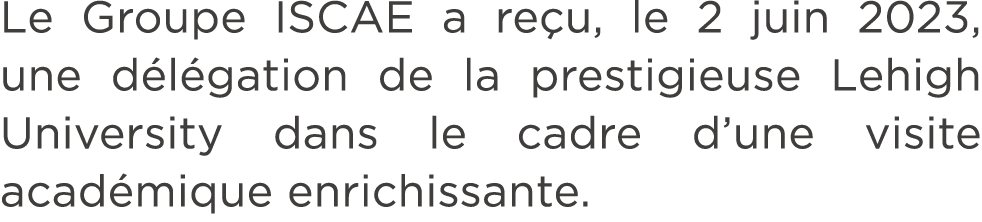 Le Groupe ISCAE a reçu, le 2 juin 2023, une délégation de la prestigieuse Lehigh University dans le cadre d’une visite académique enrichissante.